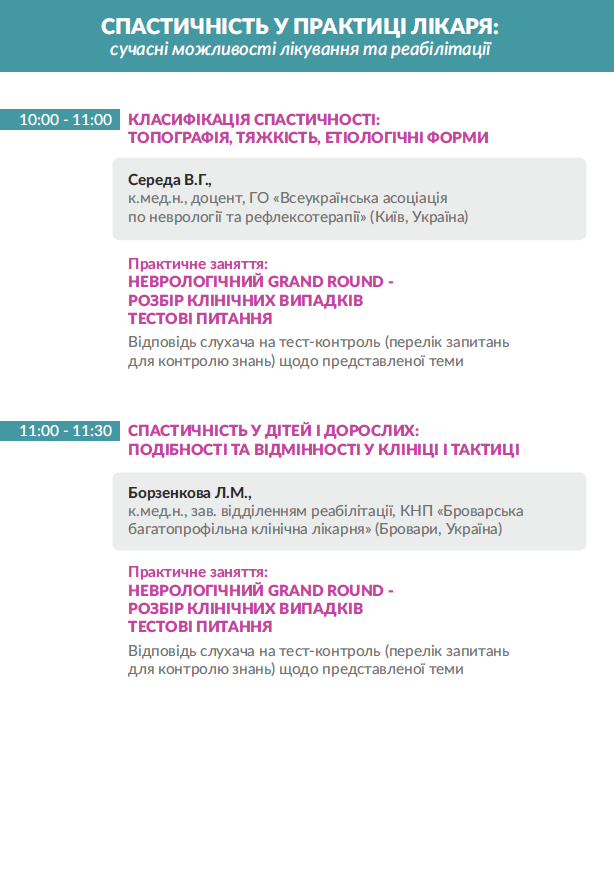 СПАСТИЧНІСТЬ У ПРАКТИЦІ ЛІКАРЯ:
сучасні можливості лікування та реабілітації

10:00 - 11:00

КЛАСИФІКАЦІЯ СПАСТИЧНОСТІ: ТОПОГРАФІЯ, ТЯЖКІСТЬ, ЕТІОЛОГІЧНІ ФОРМИ

Середа В.Г.,
к.мед.н., доцент, ГО «Всеукраїнська асоціація по неврології та рефлексотерапії» (Київ, Україна)

Практичне заняття:
НЕВРОЛОГІЧНИЙ GRAND ROUND - РОЗБІР КЛІНІЧНИХ ВИПАДКІВ ТЕСТОВІ ПИТАННЯ

Відповідь слухача на тест-контроль (перелік запитань для контролю знань) щодо представленої теми

11:00 - 11:30

СПАСТИЧНІСТЬ У ДІТЕЙ І ДОРОСЛИХ: ПОДІБНОСТІ ТА ВІДМІННОСТІ У КЛІНІЦІ І ТАКТИЦІ

Борзенкова Л.М.,
к.мед.н., зав. відділенням реабілітації, КНП «Броварська багатопрофільна клінічна лікарня» (Бровари, Україна)

Практичне заняття:
НЕВРОЛОГІЧНИЙ GRAND ROUND - РОЗБІР КЛІНІЧНИХ ВИПАДКІВ ТЕСТОВІ ПИТАННЯ

Відповідь слухача на тест-контроль (перелік запитань для контролю знань) щодо представленої теми